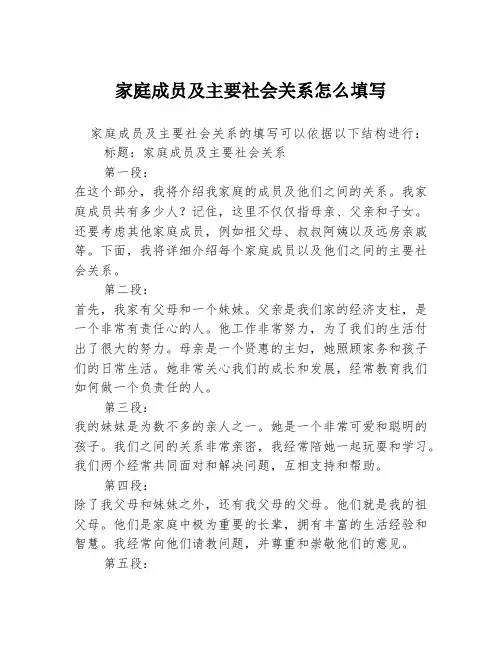 家庭成员及主要社会关系怎么填写

家庭成员及主要社会关系的填写可以依据以下结构进行：

标题：家庭成员及主要社会关系

第一段：

在这个部分，我将介绍我家庭的成员及他们之间的关系。我家庭成员共有多少人？记住，这里不仅仅指母亲、父亲和子女。还要考虑其他家庭成员，例如祖父母、叔叔阿姨以及远房亲戚等。下面，我将详细介绍每个家庭成员以及他们之间的主要社会关系。

第二段：

首先，我家有父母和一个妹妹。父亲是我们家的经济支柱，是一个非常有责任心的人。他工作非常努力，为了我们的生活付出了很大的努力。母亲是一个贤惠的主妇，她照顾家务和孩子们的日常生活。她非常关心我们的成长和发展，经常教育我们如何做一个负责任的人。

第三段：

我的妹妹是为数不多的亲人之一。她是一个非常可爱和聪明的孩子。我们之间的关系非常亲密，我经常陪她一起玩耍和学习。我们两个经常共同面对和解决问题，互相支持和帮助。

第四段：

除了我父母和妹妹之外，还有我父母的父母。他们就是我的祖父母。他们是家庭中极为重要的长辈，拥有丰富的生活经验和智慧。我经常向他们请教问题，并尊重和崇敬他们的意见。

第五段：